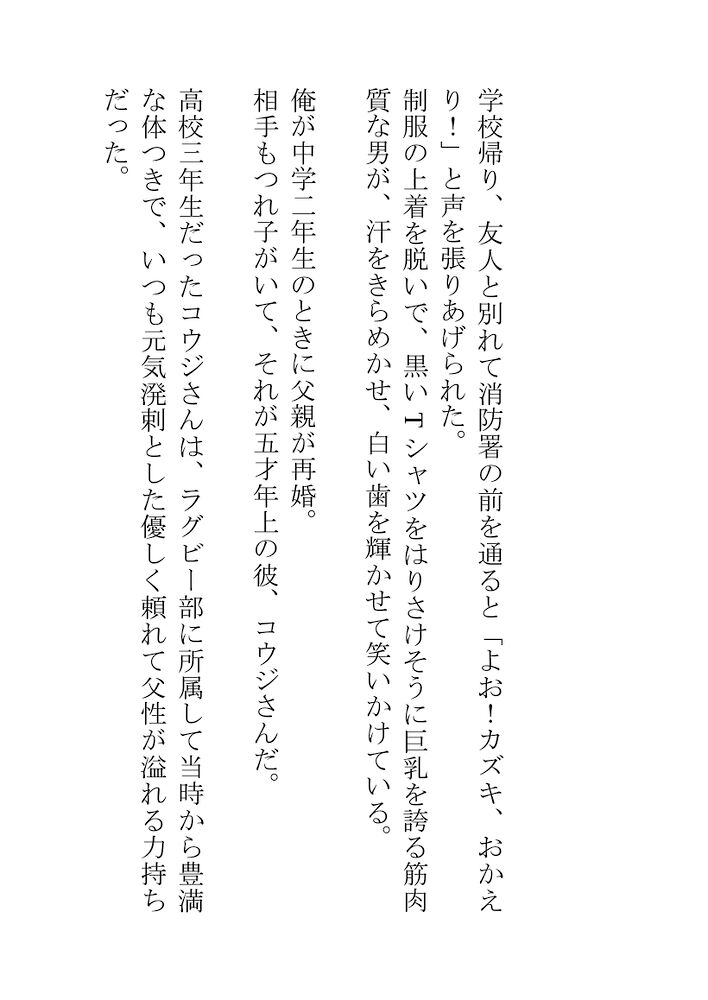 学校帰り、友人と別れて消防署の前を通ると「よお!カズキ、おかえり!」と声を張りあげられた。
制服の上着を脱いで、黒いTシャツをはりさけそうに巨乳を誇る筋肉質な男が、汗をきらめかせ、白い歯を輝かせて笑いかけている。

俺が中学二年生のときに父親が再婚。
相手もつれ子がいて、それが五才年上の彼、コウジさんだ。
高校三年生だったコウジさんは、ラグビー部に所属して当時から豊満な体つきで、いつも元気溌剌とした優しく頼れて父性が溢れる力持ちだった。